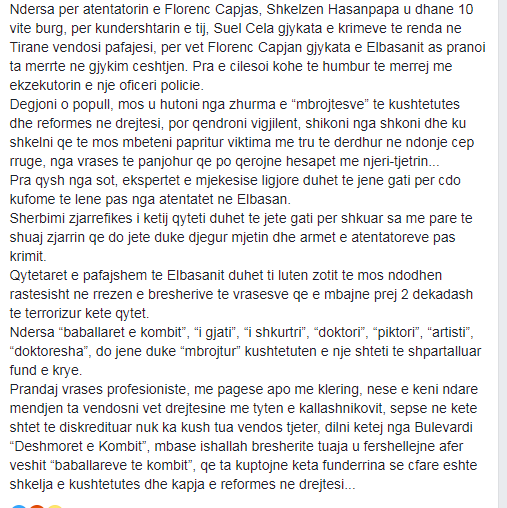 Ndersa per atentatorin e Florenc Capjas, Shkelzen Hasanpapa u dhane 10 vite burg, per kundershtarin e tij, Suel Cela gjykata e krimeve te renda ne Tirane vendosi pafajesi, per vet Florenc Capjan gjykata e Elbasanit as pranoi ta merrte ne gjykim ceshtjen. Pra e cilesoi kohe te humbur te merrej me ekzekutorin e nje oficeri policie.
Degjoni o popull, mos u hutoni nga zhurma e “mbrojtesve” te kushtetutes dhe reformes ne drejtesi, por qendroni vigjilent, shikoni nga shkoni dhe ku shkelni qe te mos mbeteni papritur viktima me tru te derdhur ne ndonje cep rruge, nga vrases te panjohur qe po qerojne hesapet me njeri-tjetrin...
Pra qysh nga sot, ekspertet e mjekesise ligjore duhet te jene gati per cdo kufome te lene pas nga atentatet ne Elbasan.
Sherbimi zjarrefikes i ketij qyteti duhet te jete gati per shkuar sa me pare te shuaj zjarrin qe do jete duke djegur mjetin dhe armet e atentatoreve pas krimit.
Qytetaret e pafajshem te Elbasanit duhet ti luten zotit te mos ndodhen rastesisht ne rrezen e bresherive te vrasesve qe e mbajne prej 2 dekadash te terrorizur kete qytet.
Ndersa “baballaret e kombit”, “i gjati”, “i shkurtri”, “doktori”, “piktori”, “artisti”, “doktoresha”, do jene duke “mbrojtur” kushtetuten e nje shteti te shpartalluar fund e krye.
Prandaj vrases profesioniste, me pagese apo me klering, nese e keni ndare mendjen ta vendosni vet drejtesine me tyten e kallashnikovit, sepse ne kete shtet te diskredituar nuk ka kush tua vendos tjeter, dilni ketej nga Bulevardi “Deshmoret e Kombit”, mbase ishallah bresherite tuaja u fershellejne afer veshit “baballareve te kombit”, qe ta kuptojne keta funderrina se cfare eshte shkelja e kushtetutes dhe kapja e reformes ne drejtesi...